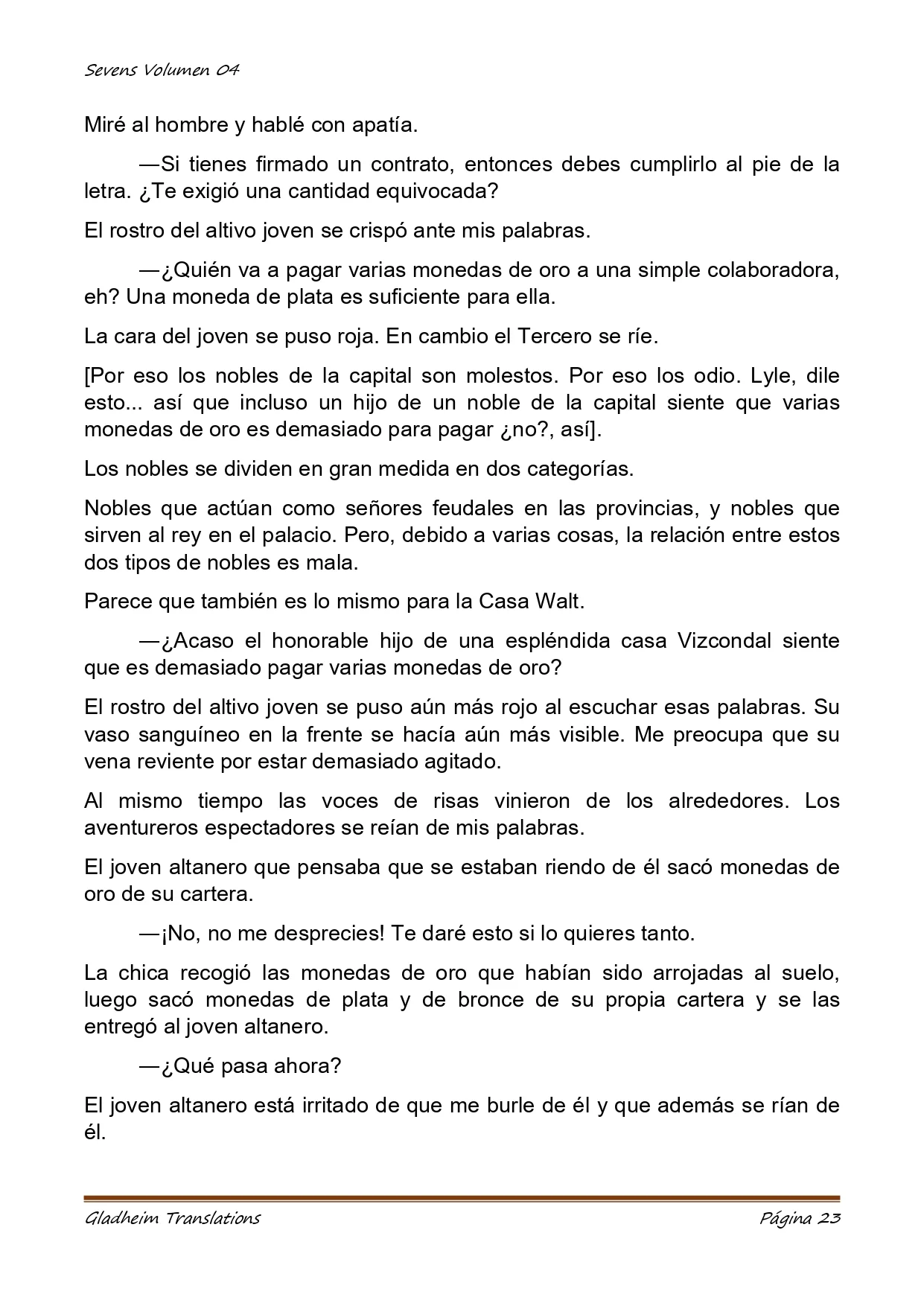 Sevens Volumen 04

Miré al hombre y hablé con apatía.

—Si tienes firmado un contrato, entonces debes cumplirlo al pie de la letra. ¿Te exigió una cantidad equivocada?

El rostro del altivo joven se crispó ante mis palabras.

—¿Quién va a pagar varias monedas de oro a una simple colaboradora, eh? Una moneda de plata es suficiente para ella.

La cara del joven se puso roja. En cambio el Tercero se ríe.

[Por eso los nobles de la capital son molestos. Por eso los odio. Lyle, dile esto... así que incluso un hijo de un noble de la capital siente que varias monedas de oro es demasiado para pagar ¿no?, así].

Los nobles se dividen en gran medida en dos categorías.

Nobles que actúan como señores feudales en las provincias, y nobles que sirven al rey en el palacio. Pero, debido a varias cosas, la relación entre estos dos tipos de nobles es mala.

Parece que también es lo mismo para la Casa Walt.

—¿Acaso el honorable hijo de una espléndida casa Vizcondal siente que es demasiado pagar varias monedas de oro?

El rostro del altivo joven se puso aún más rojo al escuchar esas palabras. Su vaso sanguíneo en la frente se hacía aún más visible. Me preocupa que su vena reviente por estar demasiado agitado.

Al mismo tiempo las voces de risas vinieron de los alrededores. Los aventureros espectadores se reían de mis palabras.

El joven altanero que pensaba que se estaban riendo de él sacó monedas de oro de su cartera.

—¡No, no me desprecies! Te daré esto si lo quieres tanto.

La chica recogió las monedas de oro que habían sido arrojadas al suelo, luego sacó monedas de plata y de bronce de su propia cartera y se las entregó al joven altanero.

—¿Qué pasa ahora?

El joven altanero está irritado de que me burle de él y que además se rían de él.

Gladheim Translations

Página 23